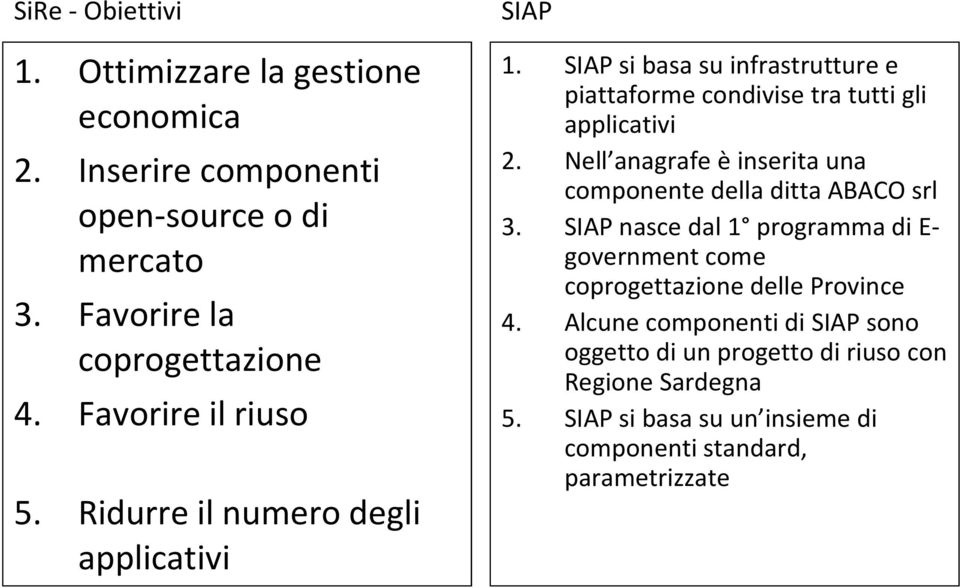 SiRe - Obiettivi

1. Ottimizzare la gestione economica
2. Inserire componenti open-source o di mercato
3. Favorire la coprogettazione
4. Favorire il riuso
5. Ridurre il numero degli applicativi

SIAP

1. SIAP si basa su infrastrutture e piattaforme condivise tra tutti gli applicativi
2. Nell'anagrafe è inserita una componente della ditta ABACO srl
3. SIAP nasce dal 1° programma di E-government come coprogettazione delle Province
4. Alcune componenti di SIAP sono oggetto di un progetto di riuso con Regione Sardegna
5. SIAP si basa su un'insieme di componenti standard, parametrizzate